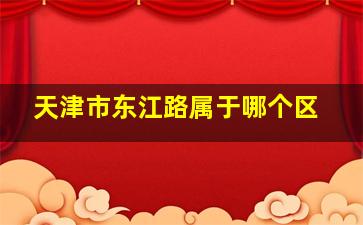 天津市东江路属于哪个区